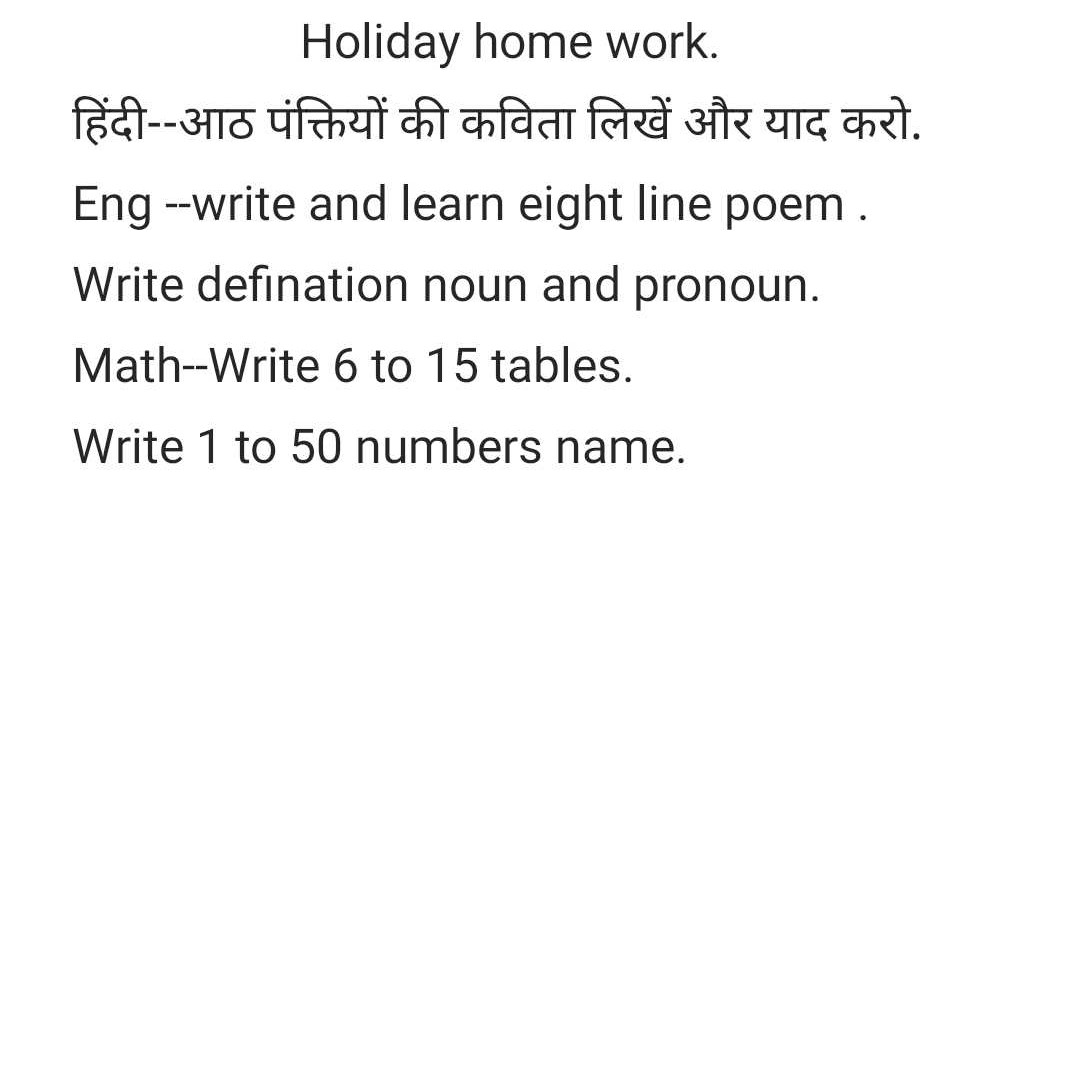 Holiday home work.

हिंदी--आठ पंक्तियों की कविता लिखें और याद करो.

Eng --write and learn eight line poem .

Write defination noun and pronoun.

Math--Write 6 to 15 tables.

Write 1 to 50 numbers name.